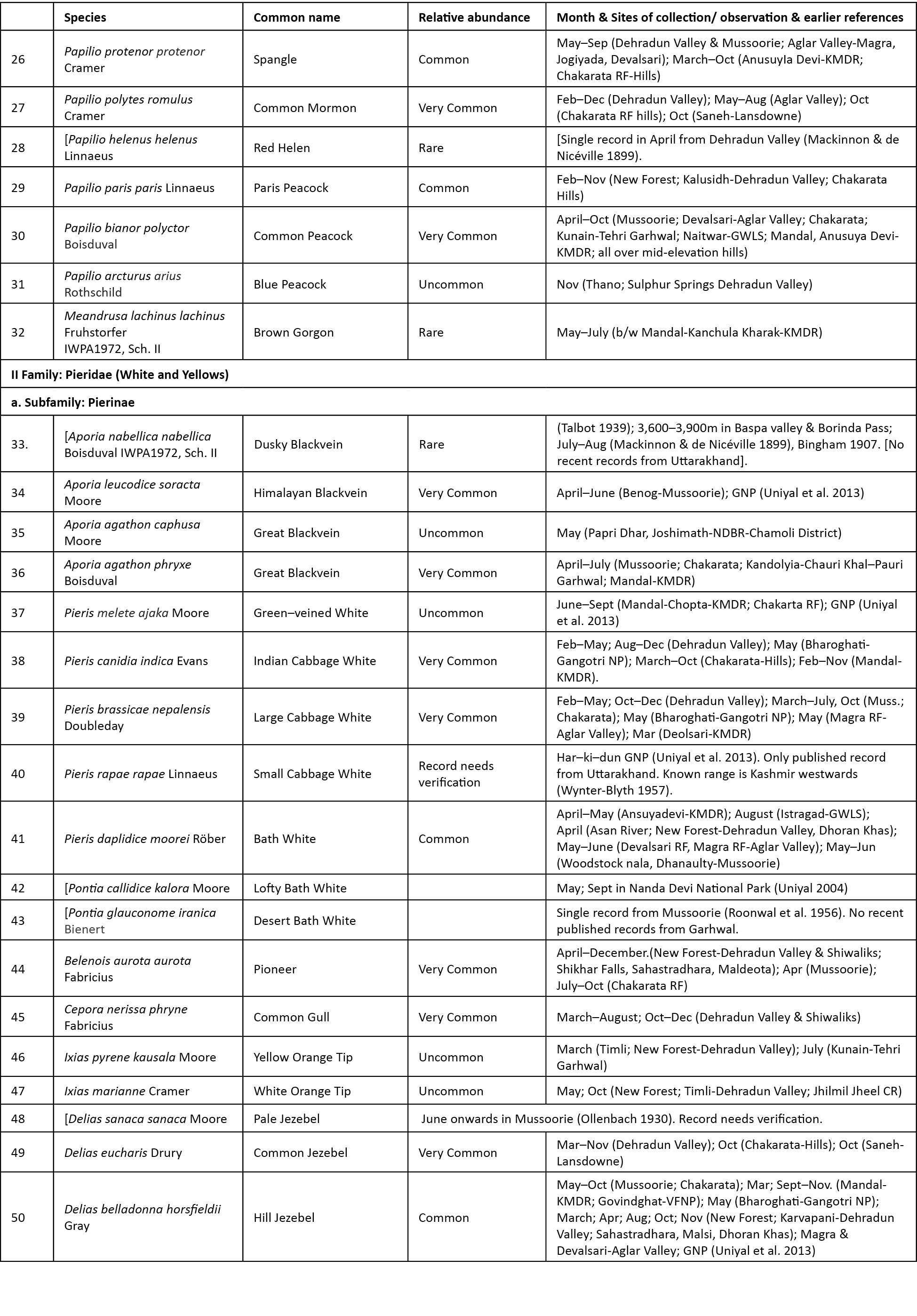 |  | Species | Common name | Relative abundance | Month & Sites of collection/ observation & earlier references |
|---|---|---|---|---|
| 26 | Papilio protenor protenor Cramer | Spangle | Common | May–Sep (Dehradun Valley & Mussoorie; Aglar Valley-Magra, Jogiyada, Devalsari); March–Oct (AnusuyIa Devi-KMDR; Chakarata RF-Hills) |
| 27 | Papilio polytes romulus Cramer | Common Mormon | Very Common | Feb–Dec (Dehradun Valley); May–Aug (Aglar Valley); Oct (Chakarata RF hills); Oct (Saneh-Lansdowne) |
| 28 | [Papilio helenus helenus Linnaeus | Red Helen | Rare | [Single record in April from Dehradun Valley (Mackinnon & de Nicéville 1899). |
| 29 | Papilio paris paris Linnaeus | Paris Peacock | Common | Feb–Nov (New Forest; Kalusidh-Dehradun Valley; Chakarata Hills) |
| 30 | Papilio bianor polyctor Boisduval | Common Peacock | Very Common | April–Oct (Mussoorie; Devalsari-Aglar Valley; Chakarata; Kunain-Tehri Garhwal; Naitwar-GWLS; Mandal, Anusuya Devi-KMDR; all over mid-elevation hills) |
| 31 | Papilio arcturus arius Rothschild | Blue Peacock | Uncommon | Nov (Thano; Sulphur Springs Dehradun Valley) |
| 32 | Meandrusa lachinus lachinus Fruhstorfer IWPA1972, Sch. II | Brown Gorgon | Rare | May–July (b/w Mandal-Kanchula Kharak-KMDR) |
| II Family: Pieridae (White and Yellows) |  |  |  |  |
| a. Subfamily: Pierinae |  |  |  |  |
| 33. | [Aporia nabellica nabellica Boisduval IWPA1972, Sch. II | Dusky Blackvein | Rare | (Talbot 1939); 3,600–3,900m in Baspa valley & Borinda Pass; July–Aug (Mackinnon & de Nicéville 1899), Bingham 1907. [No recent records from Uttarakhand]. |
| 34 | Aporia leucodice soracta Moore | Himalayan Blackvein | Very Common | April–June (Benog-Mussoorie); GNP (Uniyal et al. 2013) |
| 35 | Aporia agathon caphusa Moore | Great Blackvein | Uncommon | May (Papri Dhar, Joshimath-NDBR-Chamoli District) |
| 36 | Aporia agathon phryxe Boisduval | Great Blackvein | Very Common | April–July (Mussoorie; Chakarata; Kandolyia-Chauri Khal–Pauri Garhwal; Mandal-KMDR) |
| 37 | Pieris melete ajaka Moore | Green–veined White | Uncommon | June–Sept (Mandal-Chopta-KMDR; Chakarta RF); GNP (Uniyal et al. 2013) |
| 38 | Pieris canidia indica Evans | Indian Cabbage White | Very Common | Feb–May; Aug–Dec (Dehradun Valley); May (Bharoghati-Gangotri NP); March–Oct (Chakarata-Hills); Feb–Nov (Mandal-KMDR). |
| 39 | Pieris brassicae nepalensis Doubleday | Large Cabbage White | Very Common | Feb–May; Oct–Dec (Dehradun Valley); March–July, Oct (Muss.; Chakarata); May (Bharoghati-Gangotri NP); May (Magra RF-Aglar Valley); Mar (Deolsari-KMDR) |
| 40 | Pieris rapae rapae Linnaeus | Small Cabbage White | Record needs verification | Har–ki–dun GNP (Uniyal et al. 2013). Only published record from Uttarakhand. Known range is Kashmir westwards (Wynter-Blyth 1957). |
| 41 | Pieris daplidice moorei Röber | Bath White | Common | April–May (Ansuyadevi-KMDR); August (Istragad-GWLS); April (Asan River; New Forest-Dehradun Valley, Dhoran Khas); May–June (Devalsari RF, Magra RF-Aglar Valley); May–Jun (Woodstock nala, Dhanaulty-Mussoorie) |
| 42 | [Pontia callidice kalora Moore | Lofty Bath White |  | May; Sept in Nanda Devi National Park (Uniyal 2004) |
| 43 | [Pontia glauconome iranica Bienert | Desert Bath White |  | Single record from Mussoorie (Roonwal et al. 1956). No recent published records from Garhwal. |
| 44 | Belenois aurota aurota Fabricius | Pioneer | Very Common | April–December.(New Forest-Dehradun Valley & Shiwaliks; Shikhar Falls, Sahastradhara, Maldeota); Apr (Mussoorie); July–Oct (Chakarata RF) |
| 45 | Cepora nerissa phryne Fabricius | Common Gull | Very Common | March–August; Oct–Dec (Dehradun Valley & Shiwaliks) |
| 46 | Ixias pyrene kausala Moore | Yellow Orange Tip | Uncommon | March (Timli; New Forest-Dehradun Valley); July (Kunain-Tehri Garhwal) |
| 47 | Ixias marianne Cramer | White Orange Tip | Uncommon | May; Oct (New Forest; Timli-Dehradun Valley; Jhilmil Jheel CR) |
| 48 | [Delias sanaca sanaca Moore | Pale Jezebel | June onwards in Mussoorie (Ollenbach 1930). Record needs verification. |  |
| 49 | Delias eucharis Drury | Common Jezebel | Very Common | Mar–Nov (Dehradun Valley); Oct (Chakarata-Hills); Oct (Saneh-Lansdowne) |
| 50 | Delias belladonna horsfieldii Gray | Hill Jezebel | Common | May–Oct (Mussoorie; Chakarata); Mar; Sept–Nov. (Mandal-KMDR; Govindghat-VFNP); May (Bharoghati-Gangotri NP); March; Apr; Aug; Oct; Nov (New Forest; Karvapani-Dehradun Valley; Sahastradhara, Malsi, Dhoran Khas); Magra & Devalsari-Aglar Valley; GNP (Uniyal et al. 2013) |